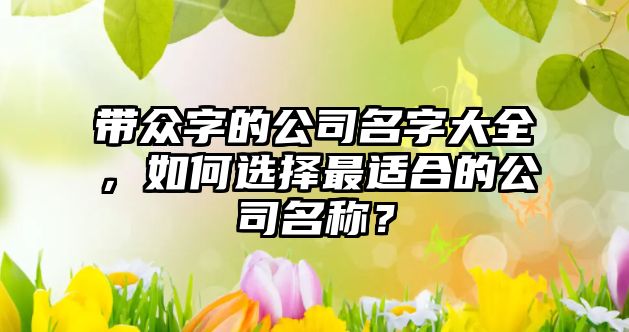 带众字的公司名字大全，如何选择最适合的公司名称？